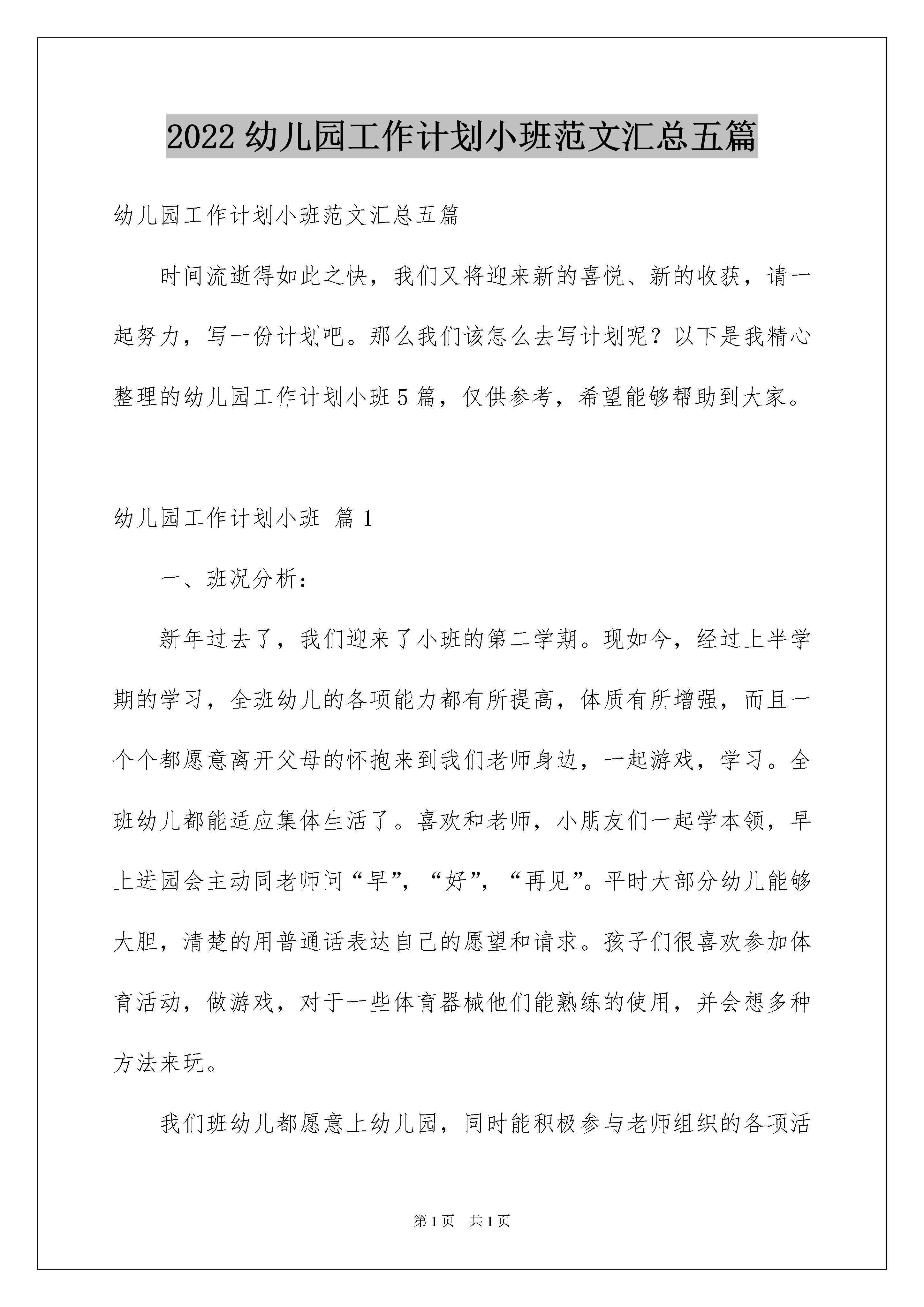 2022 幼儿园工作计划小班范文汇总五篇

幼儿园工作计划小班范文汇总五篇

时间流逝得如此之快，我们又将迎来新的喜悦、新的收获，请一起努力，写一份计划吧。那么我们该怎么去写计划呢？以下是我精心整理的幼儿园工作计划小班 5 篇，仅供参考，希望能够帮助到大家。

幼儿园工作计划小班 篇 1

一、班况分析：

新年过去了，我们迎来了小班的第二学期。现如今，经过上半学期的学习，全班幼儿的各项能力都有所提高，体质有所增强，而且一个个都愿意离开父母的怀抱来到我们老师身边，一起游戏，学习。全班幼儿都能适应集体生活了。喜欢和老师，小朋友们一起学本领，早上进园会主动同老师问“早”，“好”，“再见”。平时大部分幼儿能够大胆，清楚的用普通话表达自己的愿望和请求。孩子们很喜欢参加体育活动，做游戏，对于一些体育器械他们能熟练的使用，并会想多种方法来玩。

我们班幼儿都愿意上幼儿园，同时能积极参与老师组织的各项活

第 1 页　共 1 页